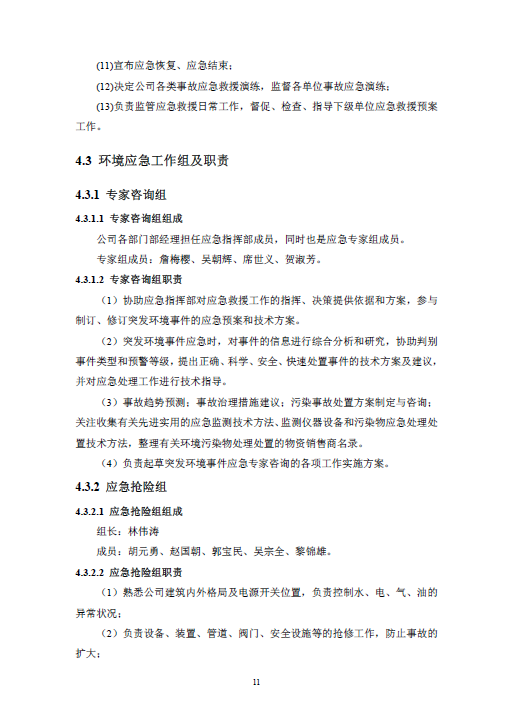 (11)宣布应急恢复、应急结束；

(12)决定公司各类事故应急救援演练，监督各单位事故应急演练；

(13)负责监管应急救援日常工作，督促、检查、指导下级单位应急救援预案工作。

4.3 环境应急工作组及职责

4.3.1 专家咨询组

4.3.1.1 专家咨询组组成

公司各部门部经理担任应急指挥部成员，同时也是应急专家组成员。

专家组成员：詹梅樱、吴朝辉、席世义、贺淑芳。

4.3.1.2 专家咨询组职责

（1）协助应急指挥部对应急救援工作的指挥、决策提供依据和方案，参与制订、修订突发环境事件的应急预案和技术方案。

（2）突发环境事件应急时，对事件的信息进行综合分析和研究，协助判别事件类型和预警等级，提出正确、科学、安全、快速处置事件的技术方案及建议，并对应急处理工作进行技术指导。

（3）事故趋势预测；事故治理措施建议；污染事故处置方案制定与咨询；关注收集有关先进实用的应急监测技术方法、监测仪器设备和污染物应急处理处置技术方法，整理有关环境污染物处理处置的物资销售商名录。

（4）负责起草突发环境事件应急专家咨询的各项工作实施方案。

4.3.2 应急抢险组

4.3.2.1 应急抢险组组成

组长：林伟涛

成员：胡元勇、赵国朝、郭宝民、吴宗全、黎锦雄。

4.3.2.2 应急抢险组职责

（1）熟悉公司建筑内外格局及电源开关位置，负责控制水、电、气、油的异常状况；

（2）负责设备、装置、管道、阀门、安全设施等的抢修工作，防止事故的扩大；

11